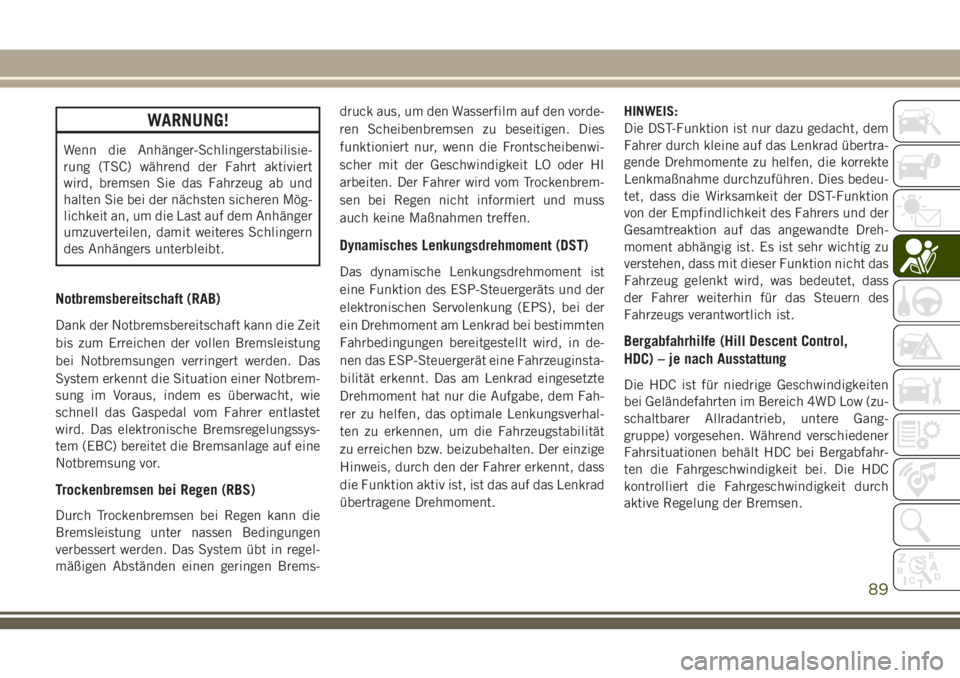 WARNUNG!

Wenn die Anhänger-Schlingerstabilisierung (TSC) während der Fahrt aktiviert wird, bremsen Sie das Fahrzeug ab und halten Sie bei der nächsten sicheren Möglichkeit an, um die Last auf dem Anhänger umzuverteilen, damit weiteres Schlingern des Anhängers unterbleibt.

Notbremsbereitschaft (RAB)

Dank der Notbremsbereitschaft kann die Zeit bis zum Erreichen der vollen Bremsleistung bei Notbremsungen verringert werden. Das System erkennt die Situation einer Notbremsung im Voraus, indem es überwacht, wie schnell das Gaspedal vom Fahrer entlastet wird. Das elektronische Bremsregelungssystem (EBC) bereitet die Bremsanlage auf eine Notbremsung vor.

Trockenbremsen bei Regen (RBS)

Durch Trockenbremsen bei Regen kann die Bremsleistung unter nassen Bedingungen verbessert werden. Das System übt in regelmäßigen Abständen einen geringen Bremsdruck aus, um den Wasserfilm auf den vorderen Scheibenbremsen zu beseitigen. Dies funktioniert nur, wenn die Frontscheibenwischer mit der Geschwindigkeit LO oder HI arbeiten. Der Fahrer wird vom Trockenbremsen bei Regen nicht informiert und muss auch keine Maßnahmen treffen.

Dynamisches Lenkungsdrehmoment (DST)

Das dynamische Lenkungsdrehmoment ist eine Funktion des ESP-Steuergeräts und der elektronischen Servolenkung (EPS), bei der ein Drehmoment am Lenkrad bei bestimmten Fahrbedingungen bereitgestellt wird, in denen das ESP-Steuergerät eine Fahrzeuginstabilität erkennt. Das am Lenkrad eingesetzte Drehmoment hat nur die Aufgabe, dem Fahrer zu helfen, das optimale Lenkungsverhalten zu erkennen, um die Fahrzeugstabilität zu erreichen bzw. beizubehalten. Der einzige Hinweis, durch den der Fahrer erkennt, dass die Funktion aktiv ist, ist das auf das Lenkrad übertragene Drehmoment.

HINWEIS:
Die DST-Funktion ist nur dazu gedacht, dem Fahrer durch kleine auf das Lenkrad übertragende Drehmomente zu helfen, die korrekte Lenkmaßnahme durchzuführen. Dies bedeutet, dass die Wirksamkeit der DST-Funktion von der Empfindlichkeit des Fahrers und der Gesamtreaktion auf das angewandte Drehmoment abhängig ist. Es ist sehr wichtig zu verstehen, dass mit dieser Funktion nicht das Fahrzeug gelenkt wird, was bedeutet, dass der Fahrer weiterhin für das Steuern des Fahrzeugs verantwortlich ist.

Bergabfahrhilfe (Hill Descent Control, HDC) – je nach Ausstattung

Die HDC ist für niedrige Geschwindigkeiten bei Geländefahrten im Bereich 4WD Low (zuschaltbarer Allradantrieb, untere Ganggruppe) vorgesehen. Während verschiedener Fahrsituationen behält HDC bei Bergabfahrten die Fahrgeschwindigkeit bei. Die HDC kontrolliert die Fahrgeschwindigkeit durch aktive Regelung der Bremsen.

89

carmanualsonline.info